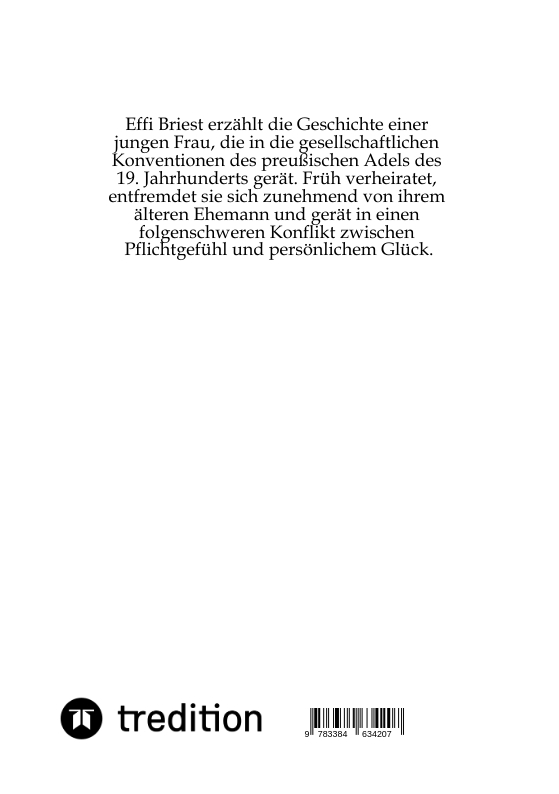 Effi Briest erzählt die Geschichte einer jungen Frau, die in die gesellschaftlichen Konventionen des preußischen Adels des 19. Jahrhunderts gerät. Früh verheiratet, entfremdet sie sich zunehmend von ihrem älteren Ehemann und gerät in einen folgenschweren Konflikt zwischen Pflichtgefühl und persönlichem Glück.

tredition

9 783384 634207